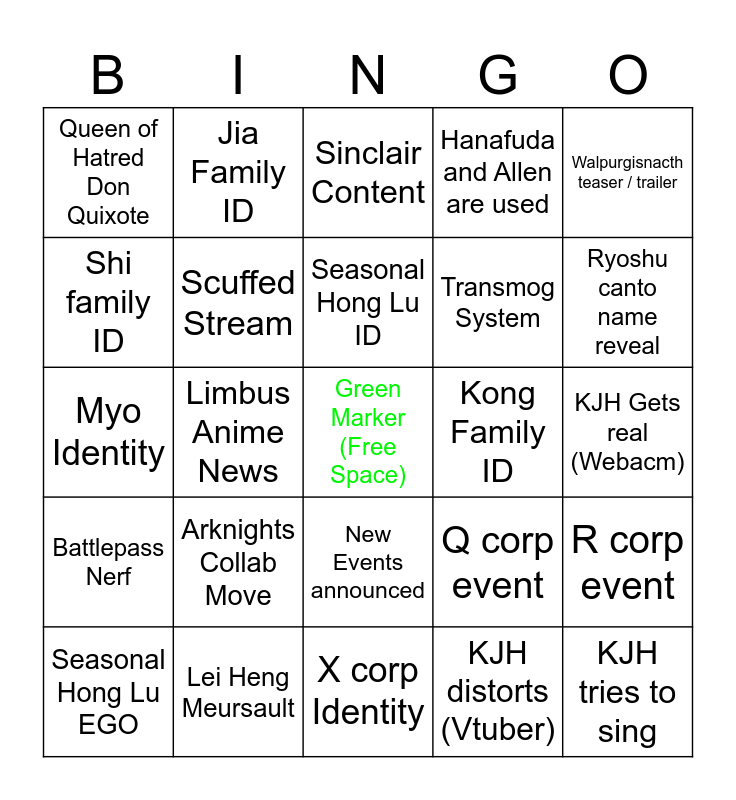 | B | I | N | G | O |
|---|---|---|---|---|
| Queen of Hatred Don Quixote | Jia Family ID | Sinclair Content | Hanafuda and Allen are used | Walpurgisnacth teaser / trailer |
| Shi family ID | Scuffed Stream | Seasonal Hong Lu ID | Transmog System | Ryoshu canto name reveal |
| Myo Identity | Limbus Anime News | Green Marker (Free Space) | Kong Family ID | KJH Gets real (Webacm) |
| Battlepass Nerf | Arknights Collab Move | New Events announced | Q corp event | R corp event |
| Seasonal Hong Lu EGO | Lei Heng Meursault | X corp Identity | KJH distorts (Vtuber) | KJH tries to sing |